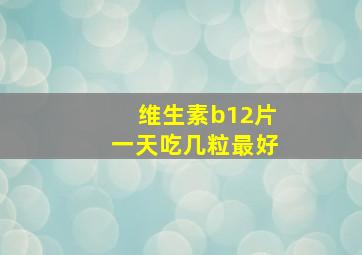 维生素b12片
一天吃几粒最好